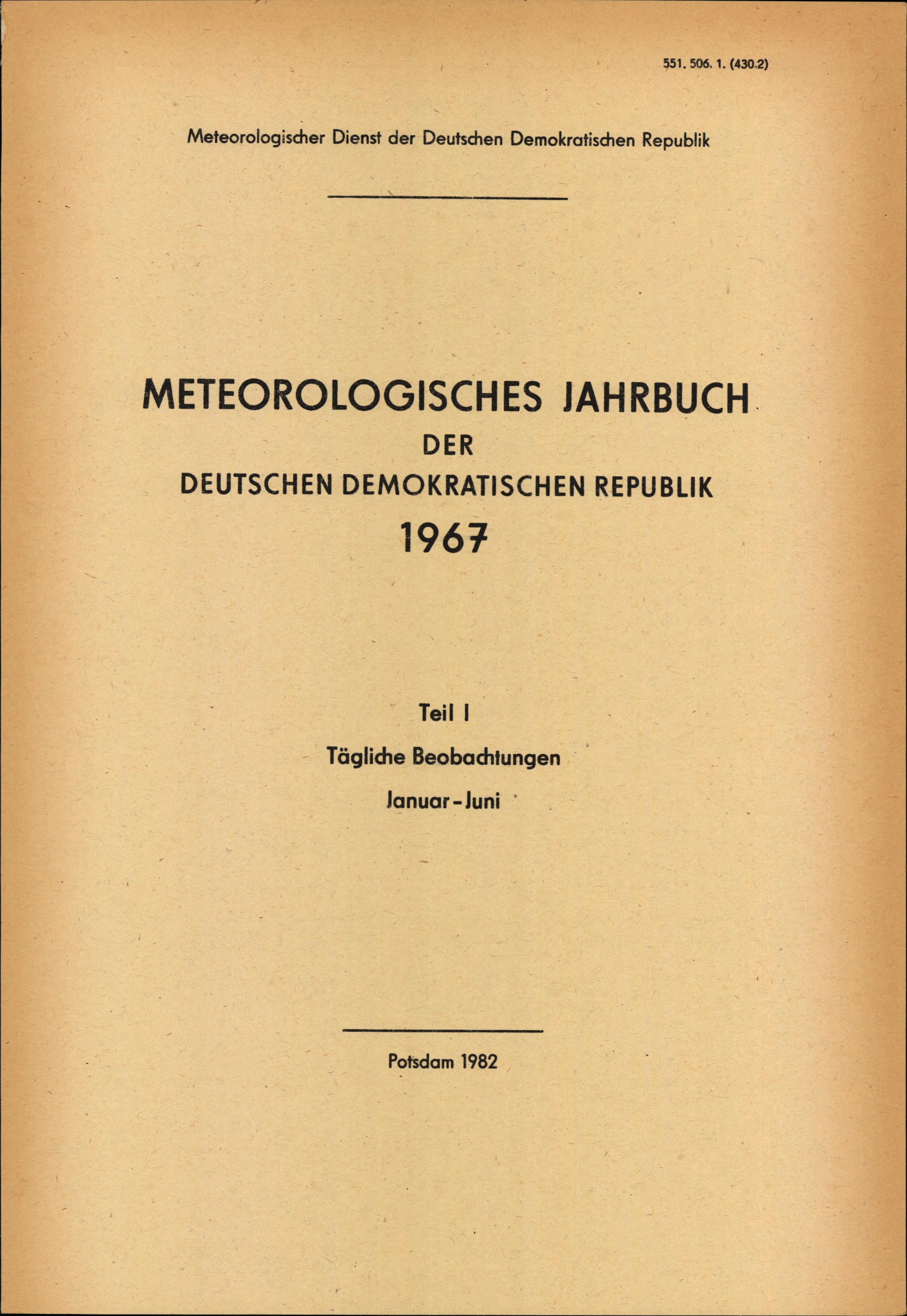 551. 506. 1. (430.2)

Meteorologischer Dienst der Deutschen Demokratischen Republik

METEOROLOGISCHES JAHRBUCH
DER
DEUTSCHEN DEMOKRATISCHEN REPUBLIK
1967

Teil I
Tägliche Beobachtungen
Januar - Juni

Potsdam 1982